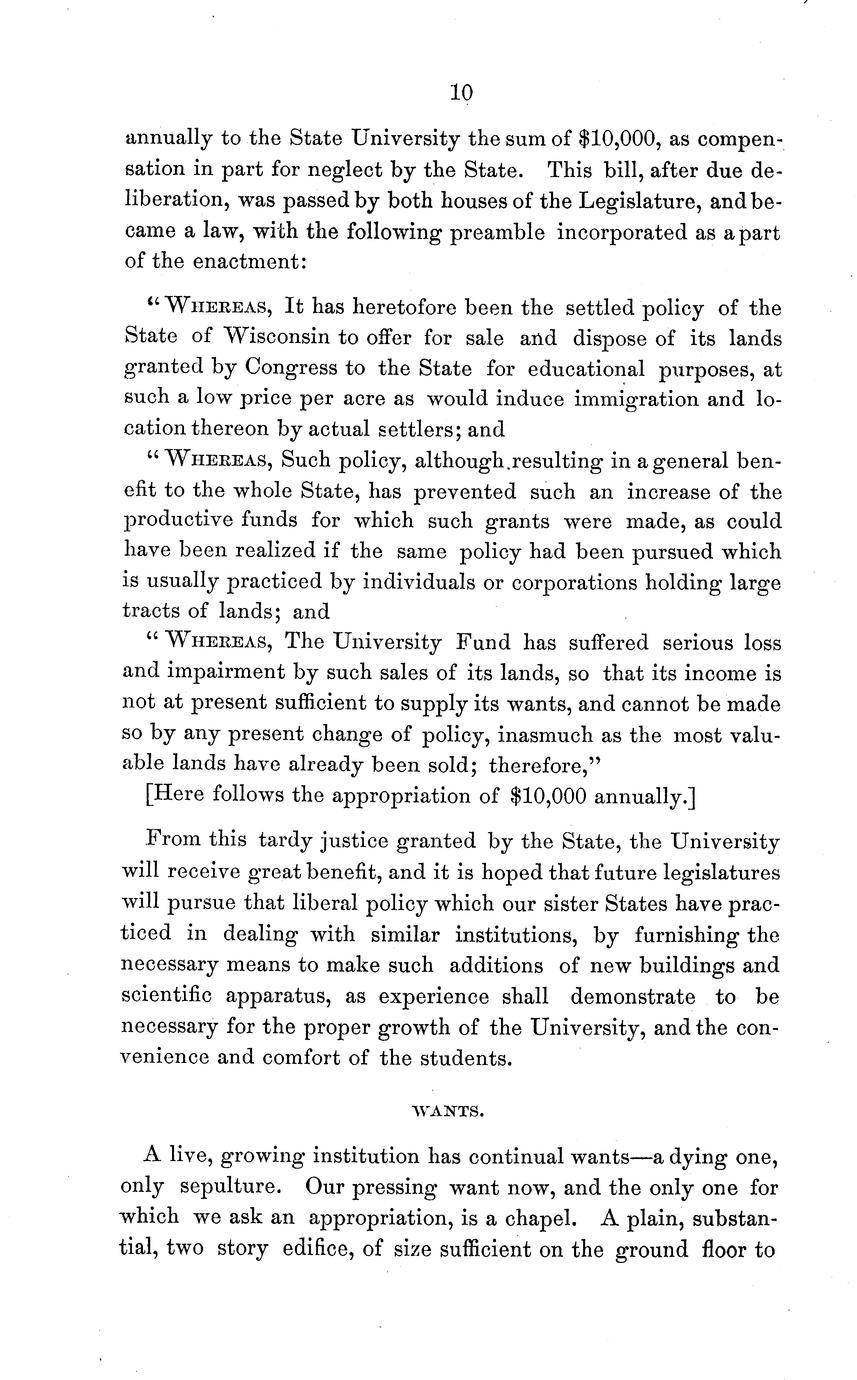 10

annually to the State University the sum of \$10,000, as compensation in part for neglect by the State. This bill, after due deliberation, was passed by both houses of the Legislature, and became a law, with the following preamble incorporated as a part of the enactment:

"WHEREAS, It has heretofore been the settled policy of the State of Wisconsin to offer for sale and dispose of its lands granted by Congress to the State for educational purposes, at such a low price per acre as would induce immigration and location thereon by actual settlers; and

"WHEREAS, Such policy, although resulting in a general benefit to the whole State, has prevented such an increase of the productive funds for which such grants were made, as could have been realized if the same policy had been pursued which is usually practiced by individuals or corporations holding large tracts of lands; and

"WHEREAS, The University Fund has suffered serious loss and impairment by such sales of its lands, so that its income is not at present sufficient to supply its wants, and cannot be made so by any present change of policy, inasmuch as the most valuable lands have already been sold; therefore,"

[Here follows the appropriation of \$10,000 annually.]

From this tardy justice granted by the State, the University will receive great benefit, and it is hoped that future legislatures will pursue that liberal policy which our sister States have practiced in dealing with similar institutions, by furnishing the necessary means to make such additions of new buildings and scientific apparatus, as experience shall demonstrate to be necessary for the proper growth of the University, and the convenience and comfort of the students.

WANTS.

A live, growing institution has continual wants—a dying one, only sepulture. Our pressing want now, and the only one for which we ask an appropriation, is a chapel. A plain, substantial, two story edifice, of size sufficient on the ground floor to